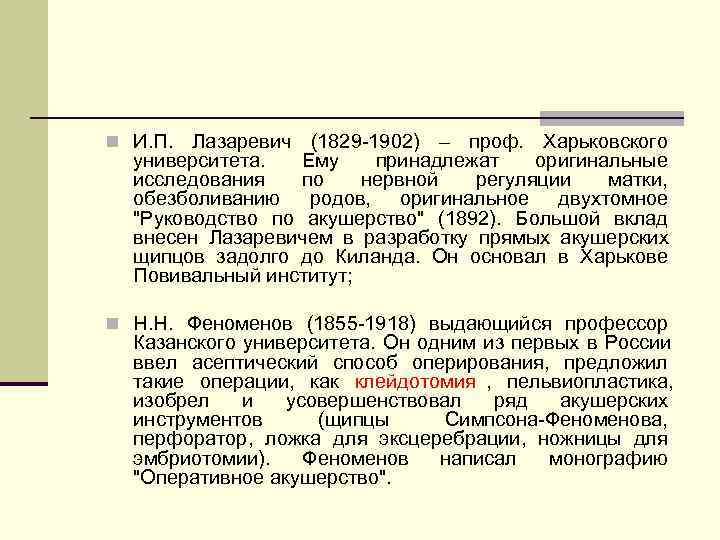 И.П. Лазаревич (1829-1902) – проф. Харьковского университета. Ему принадлежат оригинальные исследования по нервной регуляции матки, обезболиванию родов, оригинальное двухтомное "Руководство по акушерство" (1892). Большой вклад внесен Лазаревичем в разработку прямых акушерских щипцов задолго до Киланда. Он основал в Харькове Повивальный институт;

Н.Н. Феноменов (1855-1918) выдающийся профессор Казанского университета. Он одним из первых в России ввел асептический способ оперирования, предложил такие операции, как клейдотомия , пельвиопластика, изобрел и усовершенствовал ряд акушерских инструментов (щипцы Симпсона-Феноменова, перфоратор, ложка для эксцеребрации, ножницы для эмбриотомии). Феноменов написал монографию "Оперативное акушерство".